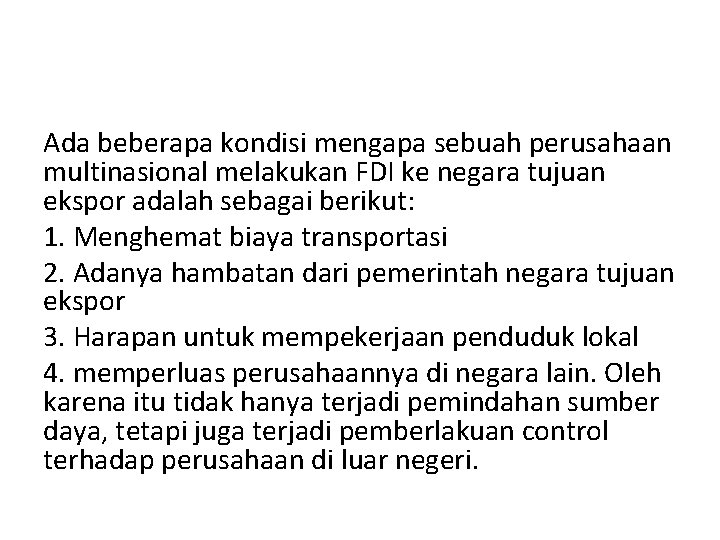 Ada beberapa kondisi mengapa sebuah perusahaan multinasional melakukan FDI ke negara tujuan ekspor adalah sebagai berikut:

1. Menghemat biaya transportasi

2. Adanya hambatan dari pemerintah negara tujuan ekspor

3. Harapan untuk mempekerjaan penduduk lokal

4. memperluas perusahaannya di negara lain. Oleh karena itu tidak hanya terjadi pemindahan sumber daya, tetapi juga terjadi pemberlakuan control terhadap perusahaan di luar negeri.